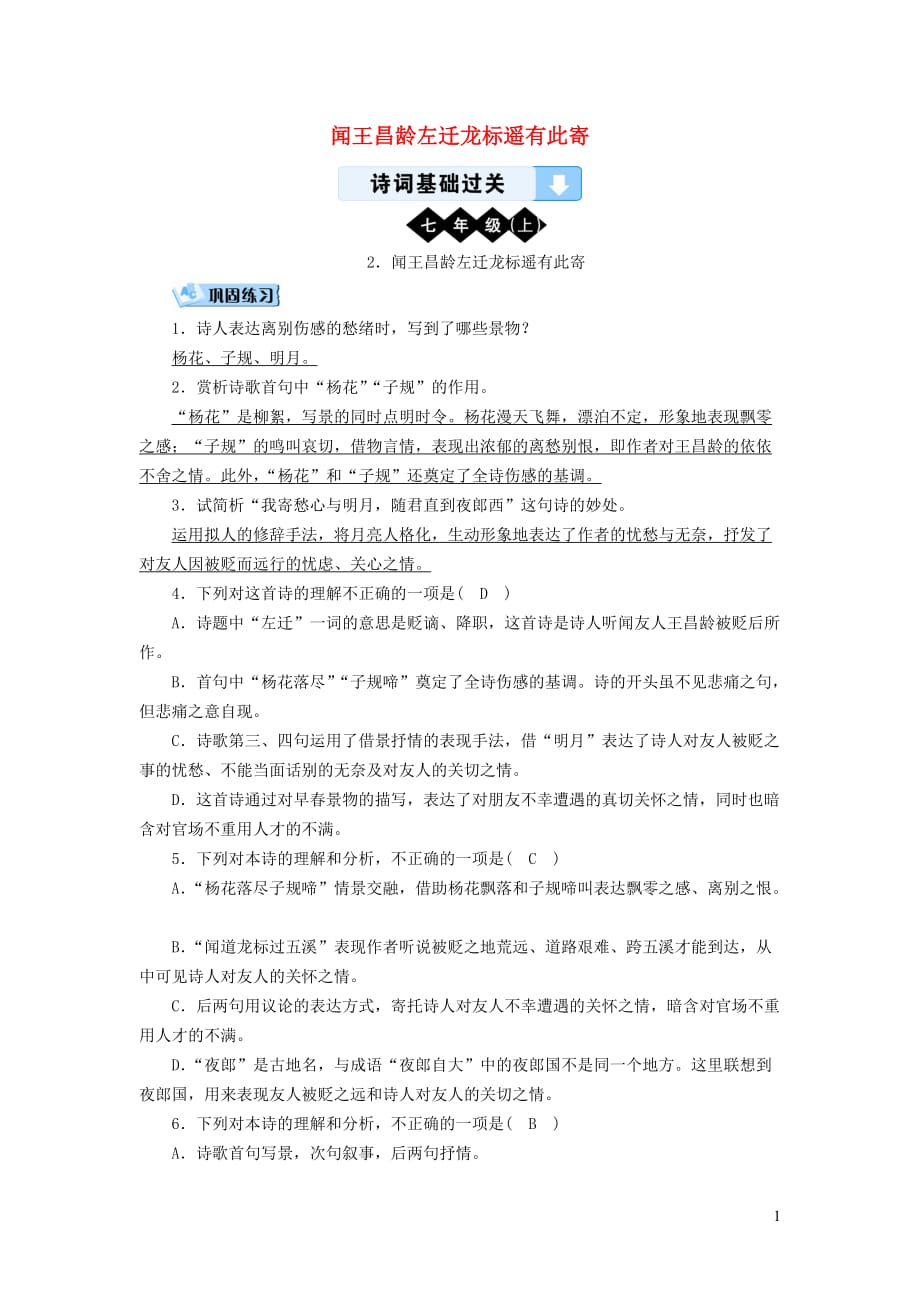 闻王昌龄左迁龙标遥有此寄

诗词基础过关

七年级(上)

2．闻王昌龄左迁龙标遥有此寄

巩固练习

1．诗人表达离别伤感的愁绪时，写到了哪些景物？

杨花、子规、明月。

2．赏析诗歌首句中“杨花”“子规”的作用。

“杨花”是柳絮，写景的同时点明时令。杨花漫天飞舞，漂泊不定，形象地表现飘零之感；“子规”的鸣叫哀切，借物言情，表现出浓郁的离愁别恨，即作者对王昌龄的依依不舍之情。此外，“杨花”和“子规”还奠定了全诗伤感的基调。

3．试简析“我寄愁心与明月，随君直到夜郎西”这句诗的妙处。

运用拟人的修辞手法，将月亮人格化，生动形象地表达了作者的忧愁与无奈，抒发了对友人因被贬而远行的忧虑、关心之情。

4．下列对这首诗的理解不正确的一项是( D )

A．诗题中“左迁”一词的意思是贬谪、降职，这首诗是诗人听闻友人王昌龄被贬后所作。

B．首句中“杨花落尽”“子规啼”奠定了全诗伤感的基调。诗的开头虽不见悲痛之句，但悲痛之意自现。

C．诗歌第三、四句运用了借景抒情的表现手法，借“明月”表达了诗人对友人被贬之事的忧愁、不能当面话别的无奈及对友人的关切之情。

D．这首诗通过对早春景物的描写，表达了对朋友不幸遭遇的真切关怀之情，同时也暗含对官场不重用人才的不满。

5．下列对本诗的理解和分析，不正确的一项是( C )

A．“杨花落尽子规啼”情景交融，借助杨花飘落和子规啼叫表达飘零之感、离别之恨。

B．“闻道龙标过五溪”表现作者听说被贬之地荒远、道路艰难、跨五溪才能到达，从中可见诗人对友人的关怀之情。

C．后两句用议论的表达方式，寄托诗人对友人不幸遭遇的关怀之情，暗含对官场不重用人才的不满。

D．“夜郎”是古地名，与成语“夜郎自大”中的夜郎国不是同一个地方。这里联想到夜郎国，用来表现友人被贬之远和诗人对友人的关切之情。

6．下列对本诗的理解和分析，不正确的一项是( B )

A．诗歌首句写景，次句叙事，后两句抒情。

1